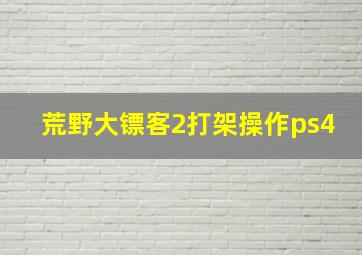 荒野大镖客2打架操作ps4